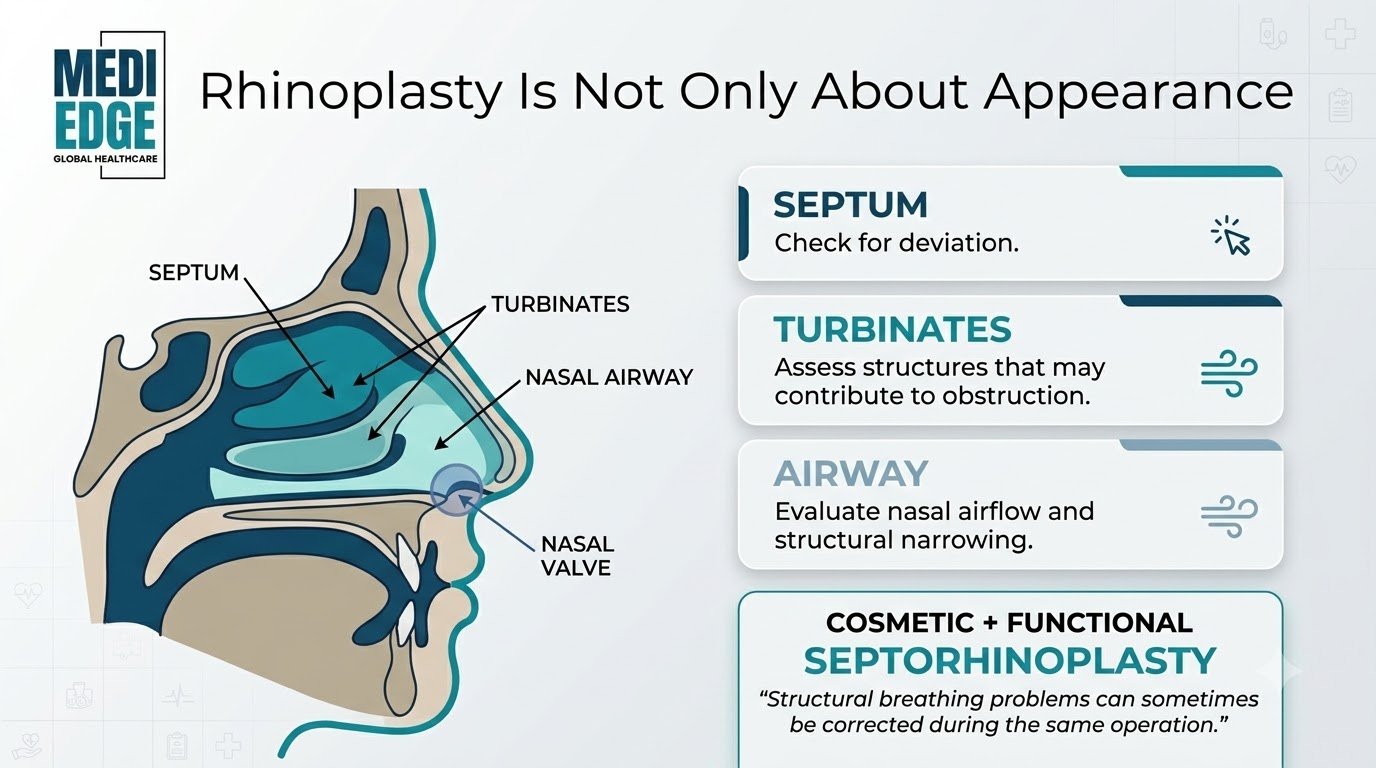 MEDI EDGE
GLOBAL HEALTHCARE

Rhinoplasty Is Not Only About Appearance

SEPTUM
TURBINATES
NASAL AIRWAY
NASAL VALVE

SEPTUM
Check for deviation.

TURBINATES
Assess structures that may contribute to obstruction.

AIRWAY
Evaluate nasal airflow and structural narrowing.

COSMETIC + FUNCTIONAL
SEPTORHINOPLASTY
"Structural breathing problems can sometimes be corrected during the same operation."